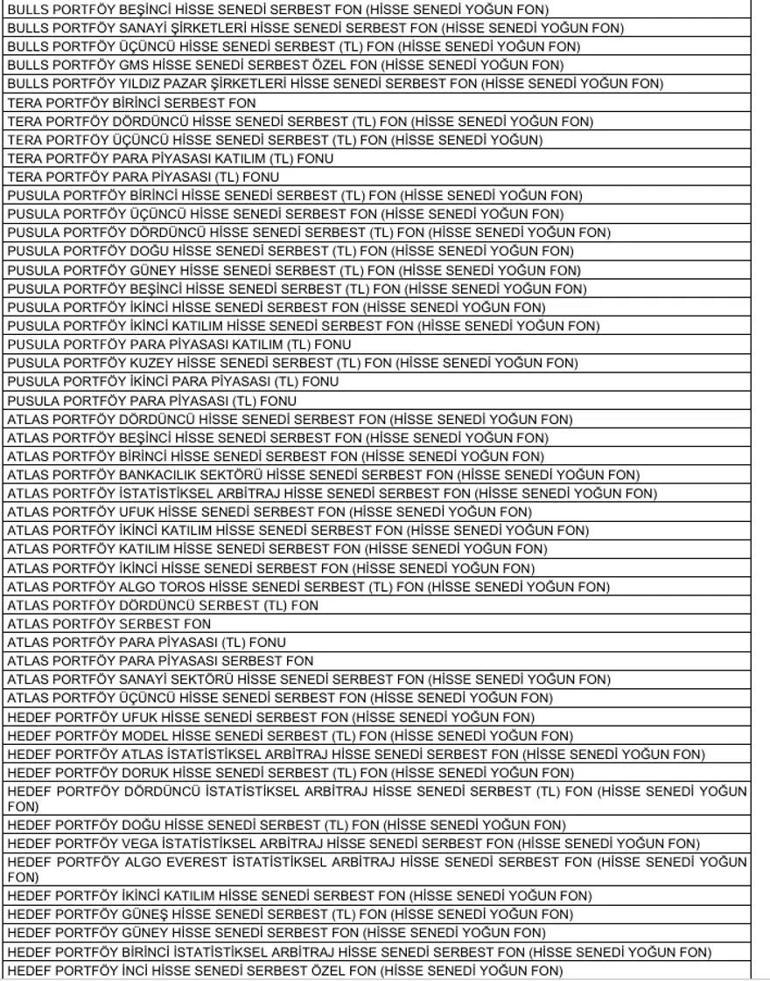 | |
|---|
| BULLS PORTFÖY BEŞİNCİ HİSSE SENEDİ SERBEST FON (HİSSE SENEDİ YOĞUN FON) |
| BULLS PORTFÖY SANAYİ ŞİRKETLERİ HİSSE SENEDİ SERBEST FON (HİSSE SENEDİ YOĞUN FON) |
| BULLS PORTFÖY ÜÇÜNCÜ HİSSE SENEDİ SERBEST (TL) FON (HİSSE SENEDİ YOĞUN FON) |
| BULLS PORTFÖY GMS HİSSE SENEDİ SERBEST ÖZEL FON (HİSSE SENEDİ YOĞUN FON) |
| BULLS PORTFÖY YILDIZ PAZAR ŞİRKETLERİ HİSSE SENEDİ SERBEST FON (HİSSE SENEDİ YOĞUN FON) |
| TERA PORTFÖY BİRİNCİ SERBEST FON |
| TERA PORTFÖY DÖRDÜNCÜ HİSSE SENEDİ SERBEST (TL) FON (HİSSE SENEDİ YOĞUN FON) |
| TERA PORTFÖY ÜÇÜNCÜ HİSSE SENEDİ SERBEST (TL) FON (HİSSE SENEDİ YOĞUN) |
| TERA PORTFÖY PARA PİYASASI KATILIM (TL) FONU |
| TERA PORTFÖY PARA PİYASASI (TL) FONU |
| PUSULA PORTFÖY BİRİNCİ HİSSE SENEDİ SERBEST (TL) FON (HİSSE SENEDİ YOĞUN FON) |
| PUSULA PORTFÖY ÜÇÜNCÜ HİSSE SENEDİ SERBEST FON (HİSSE SENEDİ YOĞUN FON) |
| PUSULA PORTFÖY DÖRDÜNCÜ HİSSE SENEDİ SERBEST (TL) FON (HİSSE SENEDİ YOĞUN FON) |
| PUSULA PORTFÖY DOĞU HİSSE SENEDİ SERBEST (TL) FON (HİSSE SENEDİ YOĞUN FON) |
| PUSULA PORTFÖY GÜNEY HİSSE SENEDİ SERBEST (TL) FON (HİSSE SENEDİ YOĞUN FON) |
| PUSULA PORTFÖY BEŞİNCİ HİSSE SENEDİ SERBEST (TL) FON (HİSSE SENEDİ YOĞUN FON) |
| PUSULA PORTFÖY İKİNCİ HİSSE SENEDİ SERBEST FON (HİSSE SENEDİ YOĞUN FON) |
| PUSULA PORTFÖY İKİNCİ KATILIM HİSSE SENEDİ SERBEST FON (HİSSE SENEDİ YOĞUN FON) |
| PUSULA PORTFÖY PARA PİYASASI KATILIM (TL) FONU |
| PUSULA PORTFÖY KUZEY HİSSE SENEDİ SERBEST (TL) FON (HİSSE SENEDİ YOĞUN FON) |
| PUSULA PORTFÖY İKİNCİ PARA PİYASASI (TL) FONU |
| PUSULA PORTFÖY PARA PİYASASI (TL) FONU |
| ATLAS PORTFÖY DÖRDÜNCÜ HİSSE SENEDİ SERBEST FON (HİSSE SENEDİ YOĞUN FON) |
| ATLAS PORTFÖY BEŞİNCİ HİSSE SENEDİ SERBEST FON (HİSSE SENEDİ YOĞUN FON) |
| ATLAS PORTFÖY BİRİNCİ HİSSE SENEDİ SERBEST FON (HİSSE SENEDİ YOĞUN FON) |
| ATLAS PORTFÖY BANKACILIK SEKTÖRÜ HİSSE SENEDİ SERBEST FON (HİSSE SENEDİ YOĞUN FON) |
| ATLAS PORTFÖY İSTATİSTİKSEL ARBİTRAJ HİSSE SENEDİ SERBEST FON (HİSSE SENEDİ YOĞUN FON) |
| ATLAS PORTFÖY UFUK HİSSE SENEDİ SERBEST FON (HİSSE SENEDİ YOĞUN FON) |
| ATLAS PORTFÖY İKİNCİ KATILIM HİSSE SENEDİ SERBEST FON (HİSSE SENEDİ YOĞUN FON) |
| ATLAS PORTFÖY KATILIM HİSSE SENEDİ SERBEST FON (HİSSE SENEDİ YOĞUN FON) |
| ATLAS PORTFÖY İKİNCİ HİSSE SENEDİ SERBEST FON (HİSSE SENEDİ YOĞUN FON) |
| ATLAS PORTFÖY ALGO TOROS HİSSE SENEDİ SERBEST (TL) FON (HİSSE SENEDİ YOĞUN FON) |
| ATLAS PORTFÖY DÖRDÜNCÜ SERBEST (TL) FON |
| ATLAS PORTFÖY SERBEST FON |
| ATLAS PORTFÖY PARA PİYASASI (TL) FONU |
| ATLAS PORTFÖY PARA PİYASASI SERBEST FON |
| ATLAS PORTFÖY SANAYİ SEKTÖRÜ HİSSE SENEDİ SERBEST FON (HİSSE SENEDİ YOĞUN FON) |
| ATLAS PORTFÖY ÜÇÜNCÜ HİSSE SENEDİ SERBEST FON (HİSSE SENEDİ YOĞUN FON) |
| HEDEF PORTFÖY UFUK HİSSE SENEDİ SERBEST FON (HİSSE SENEDİ YOĞUN FON) |
| HEDEF PORTFÖY MODEL HİSSE SENEDİ SERBEST (TL) FON (HİSSE SENEDİ YOĞUN FON) |
| HEDEF PORTFÖY ATLAS İSTATİSTİKSEL ARBİTRAJ HİSSE SENEDİ SERBEST FON (HİSSE SENEDİ YOĞUN FON) |
| HEDEF PORTFÖY DORUK HİSSE SENEDİ SERBEST (TL) FON (HİSSE SENEDİ YOĞUN FON) |
| HEDEF PORTFÖY DÖRDÜNCÜ İSTATİSTİKSEL ARBİTRAJ HİSSE SENEDİ SERBEST (TL) FON (HİSSE SENEDİ YOĞUN FON) |
| HEDEF PORTFÖY DOĞU HİSSE SENEDİ SERBEST (TL) FON (HİSSE SENEDİ YOĞUN FON) |
| HEDEF PORTFÖY VEGA İSTATİSTİKSEL ARBİTRAJ HİSSE SENEDİ SERBEST FON (HİSSE SENEDİ YOĞUN FON) |
| HEDEF PORTFÖY ALGO EVEREST İSTATİSTİKSEL ARBİTRAJ HİSSE SENEDİ SERBEST FON (HİSSE SENEDİ YOĞUN FON) |
| HEDEF PORTFÖY İKİNCİ KATILIM HİSSE SENEDİ SERBEST FON (HİSSE SENEDİ YOĞUN FON) |
| HEDEF PORTFÖY GÜNEŞ HİSSE SENEDİ SERBEST (TL) FON (HİSSE SENEDİ YOĞUN FON) |
| HEDEF PORTFÖY GÜNEY HİSSE SENEDİ SERBEST FON (HİSSE SENEDİ YOĞUN FON) |
| HEDEF PORTFÖY BİRİNCİ İSTATİSTİKSEL ARBİTRAJ HİSSE SENEDİ SERBEST FON (HİSSE SENEDİ YOĞUN FON) |
| HEDEF PORTFÖY İNCİ HİSSE SENEDİ SERBEST ÖZEL FON (HİSSE SENEDİ YOĞUN FON) |